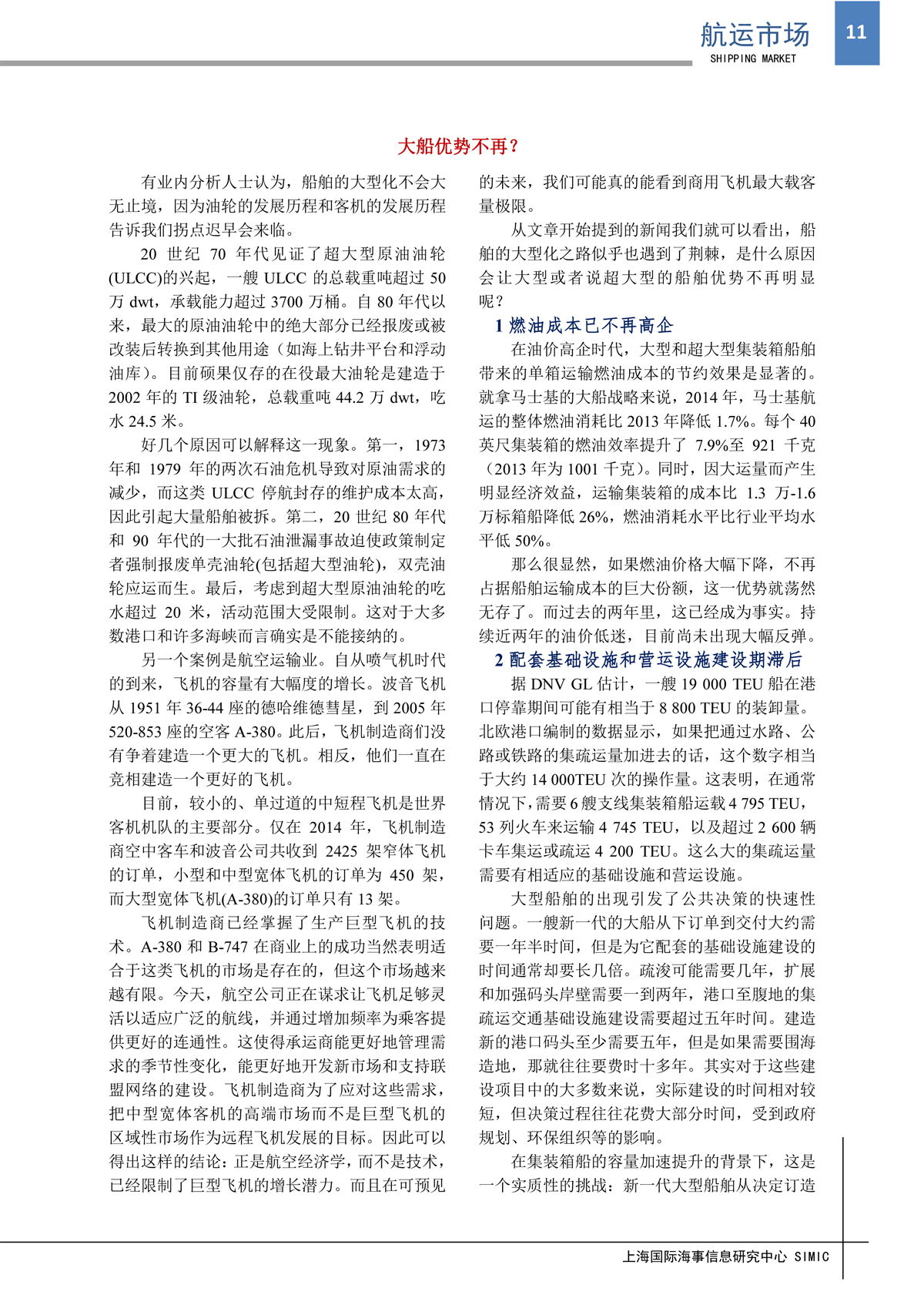 航运市场
SHIPPING MARKET
11

大船优势不再？

有业内分析人士认为，船舶的大型化不会大无止境，因为油轮的发展历程和客机的发展历程告诉我们拐点迟早会来临。

20 世纪 70 年代见证了超大型原油油轮(ULCC)的兴起，一艘 ULCC 的总载重吨超过 50 万 dwt，承载能力超过 3700 万桶。自 80 年代以来，最大的原油油轮中的绝大部分已经报废或被改装后转换到其他用途（如海上钻井平台和浮动油库）。目前硕果仅存的在役最大油轮是建造于 2002 年的 TI 级油轮，总载重吨 44.2 万 dwt，吃水 24.5 米。

好几个原因可以解释这一现象。第一，1973 年和 1979 年的两次石油危机导致对原油需求的减少，而这类 ULCC 停航封存的维护成本太高，因此引起大量船舶被拆。第二，20 世纪 80 年代和 90 年代的一大批石油泄漏事故迫使政策制定者强制报废单壳油轮(包括超大型油轮)，双壳油轮应运而生。最后，考虑到超大型原油油轮的吃水超过 20 米，活动范围大受限制。这对于大多数港口和许多海峡而言确实是不能接纳的。

另一个案例是航空运输业。自从喷气机时代的到来，飞机的容量有大幅度的增长。波音飞机从 1951 年 36-44 座的德哈维德彗星，到 2005 年 520-853 座的空客 A-380。此后，飞机制造商们没有争着建造一个更大的飞机。相反，他们一直在竞相建造一个更好的飞机。

目前，较小的、单过道的中短程飞机是世界客机机队的主要部分。仅在 2014 年，飞机制造商空中客车和波音公司共收到 2425 架窄体飞机的订单，小型和中型宽体飞机的订单为 450 架，而大型宽体飞机(A-380)的订单只有 13 架。

飞机制造商已经掌握了生产巨型飞机的技术。A-380 和 B-747 在商业上的成功当然表明适合于这类飞机的市场是存在的，但这个市场越来越有限。今天，航空公司正在谋求让飞机足够灵活以适应广泛的航线，并通过增加频率为乘客提供更好的连通性。这使得承运商能更好地管理需求的季节性变化，能更好地开发新市场和支持联盟网络的建设。飞机制造商为了应对这些需求，把中型宽体客机的高端市场而不是巨型飞机的区域性市场作为远程飞机发展的目标。因此可以得出这样的结论：正是航空经济学，而不是技术，已经限制了巨型飞机的增长潜力。而且在可预见的未来，我们可能真的能看到商用飞机最大载客量极限。

从文章开始提到的新闻我们就可以看出，船舶的大型化之路似乎也遇到了荆棘，是什么原因会让大型或者说超大型的船舶优势不再明显呢？

1 燃油成本已不再高企

在油价高企时代，大型和超大型集装箱船舶带来的单箱运输燃油成本的节约效果是显著的。就拿马士基的大船战略来说，2014 年，马士基航运的整体燃油消耗比 2013 年降低 1.7%。每个 40 英尺集装箱的燃油效率提升了 7.9%至 921 千克（2013 年为 1001 千克）。同时，因大运量而产生明显经济效益，运输集装箱的成本比 1.3 万-1.6 万标箱船降低 26%，燃油消耗水平比行业平均水平低 50%。

那么很显然，如果燃油价格大幅下降，不再占据船舶运输成本的巨大份额，这一优势就荡然无存了。而过去的两年里，这已经成为事实。持续近两年的油价低迷，目前尚未出现大幅反弹。

2 配套基础设施和营运设施建设期滞后

据 DNV GL 估计，一艘 19 000 TEU 船在港口停靠期间可能有相当于 8 800 TEU 的装卸量。北欧港口编制的数据显示，如果把通过水路、公路或铁路的集疏运量加进去的话，这个数字相当于大约 14 000TEU 次的操作量。这表明，在通常情况下，需要 6 艘支线集装箱船运载 4 795 TEU，53 列火车来运输 4 745 TEU，以及超过 2 600 辆卡车集运或疏运 4 200 TEU。这么大的集疏运量需要有相适应的基础设施和营运设施。

大型船舶的出现引发了公共决策的快速性问题。一艘新一代的大船从下订单到交付大约需要一年半时间，但是为它配套的基础设施建设的时间通常却要长几倍。疏浚可能需要几年，扩展和加强码头岸壁需要一到两年，港口至腹地的集疏运交通基础设施建设需要超过五年时间。建造新的港口码头至少需要五年，但是如果需要围海造地，那就往往要费时十多年。其实对于这些建设项目中的大多数来说，实际建设的时间相对较短，但决策过程往往花费大部分时间，受到政府规划、环保组织等的影响。

在集装箱船的容量加速提升的背景下，这是一个实质性的挑战：新一代大型船舶从决定订造

上海国际海事信息研究中心 SIMIC